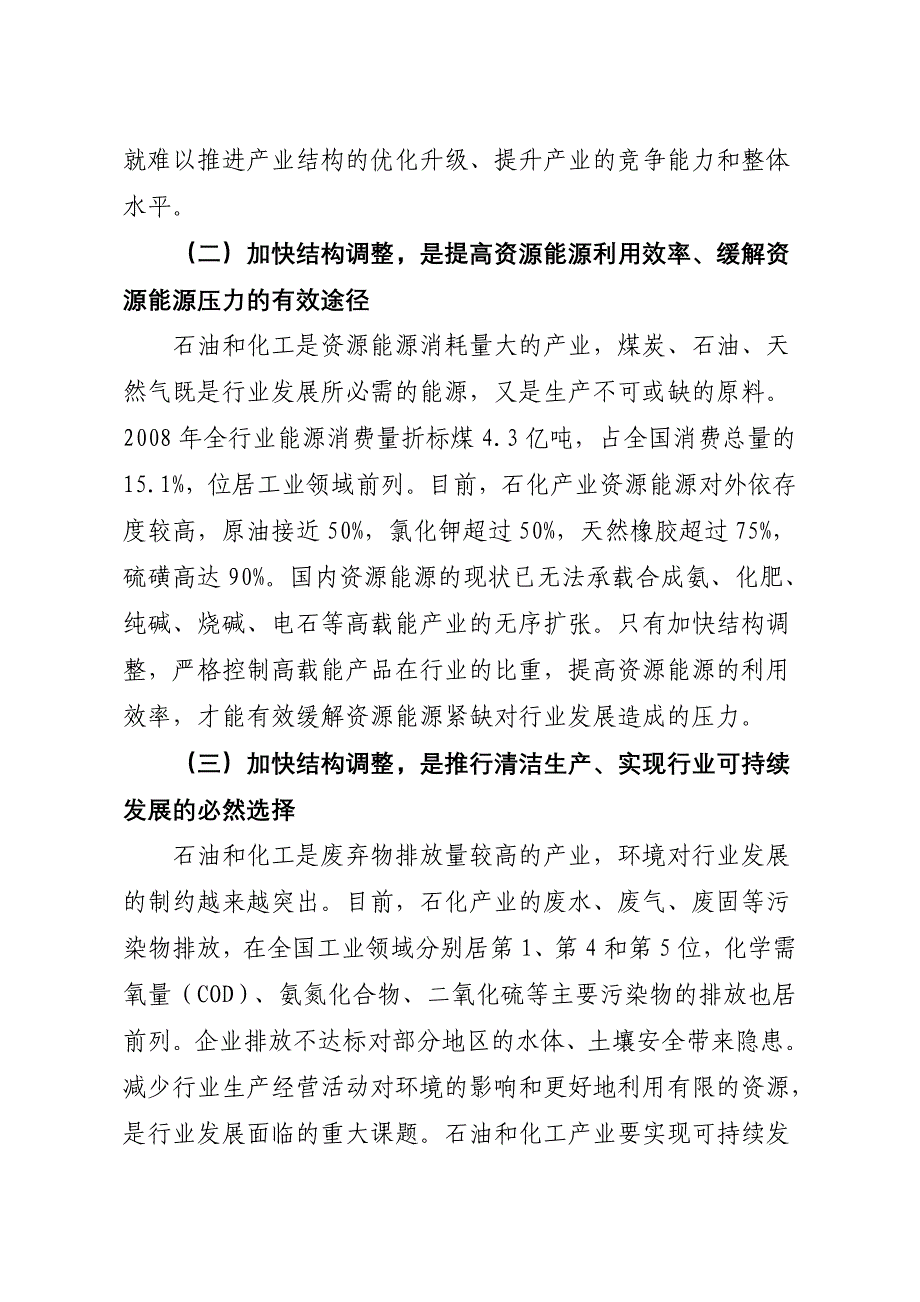 就难以推进产业结构的优化升级、提升产业的竞争能力和整体水平。

（二）加快结构调整，是提高资源能源利用效率、缓解资源能源压力的有效途径

石油和化工是资源能源消耗量大的产业，煤炭、石油、天然气既是行业发展所必需的能源，又是生产不可或缺的原料。2008 年全行业能源消费量折标煤 4.3 亿吨，占全国消费总量的 15.1%，位居工业领域前列。目前，石化产业资源能源对外依存度较高，原油接近 50%，氯化钾超过 50%，天然橡胶超过 75%，硫磺高达 90%。国内资源能源的现状已无法承载合成氨、化肥、纯碱、烧碱、电石等高载能产业的无序扩张。只有加快结构调整，严格控制高载能产品在行业的比重，提高资源能源的利用效率，才能有效缓解资源能源紧缺对行业发展造成的压力。

（三）加快结构调整，是推行清洁生产、实现行业可持续发展的必然选择

石油和化工是废弃物排放量较高的产业，环境对行业发展的制约越来越突出。目前，石化产业的废水、废气、废固等污染物排放，在全国工业领域分别居第 1、第 4 和第 5 位，化学需氧量（COD）、氨氮化合物、二氧化硫等主要污染物的排放也居前列。企业排放不达标对部分地区的水体、土壤安全带来隐患。减少行业生产经营活动对环境的影响和更好地利用有限的资源，是行业发展面临的重大课题。石油和化工产业要实现可持续发